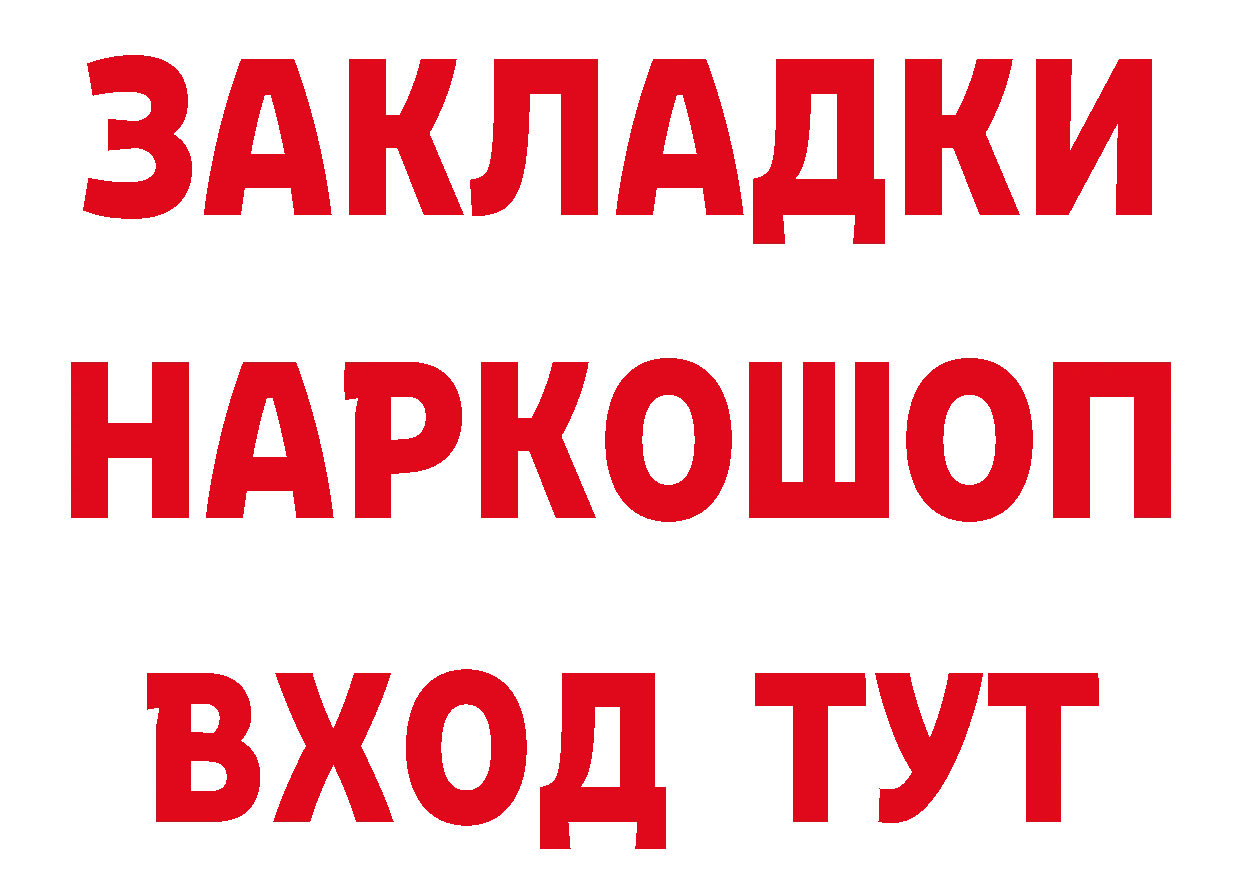 ЗАКЛАДКИ НАРКОШОП ВХОД ТУТ